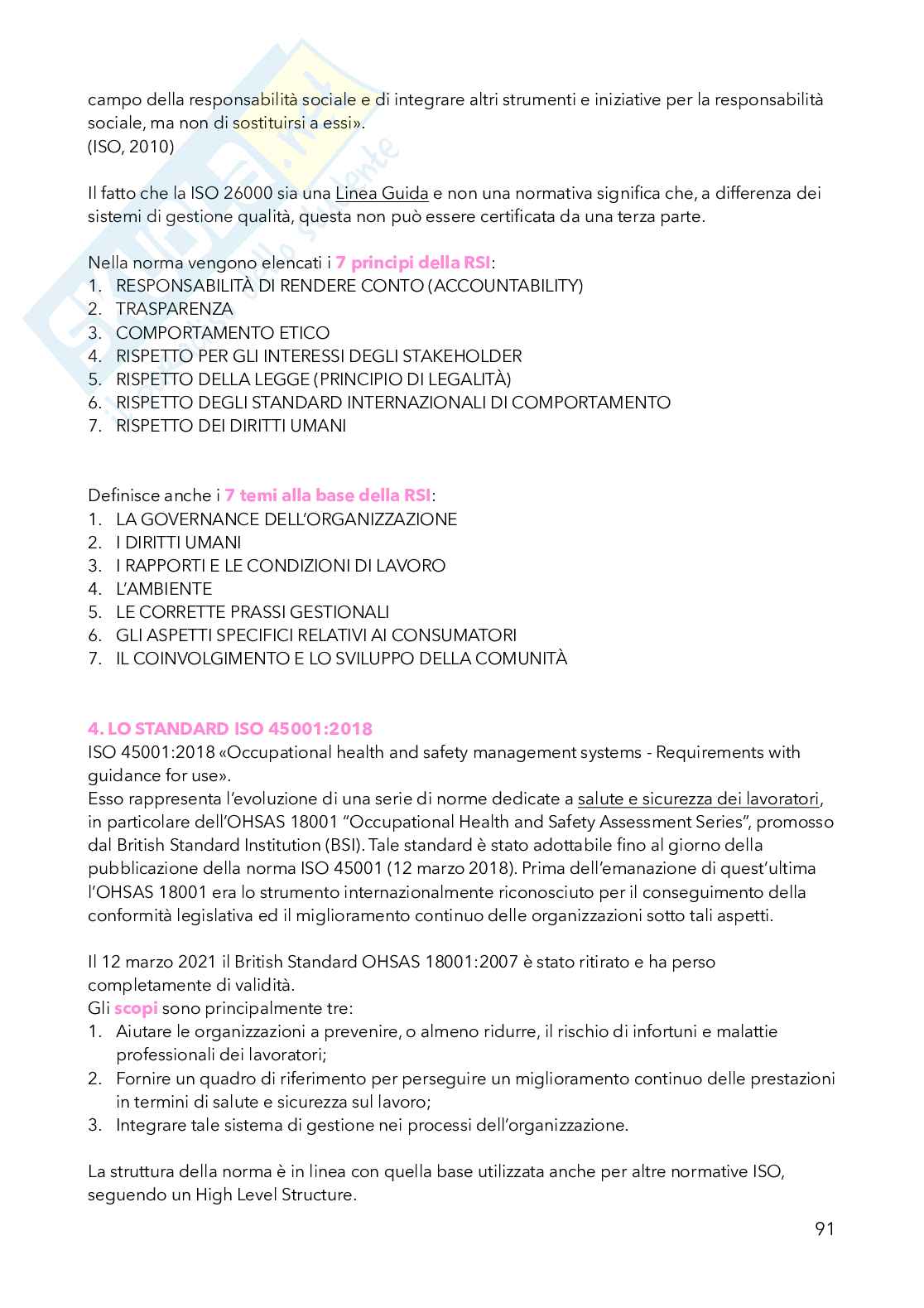 campo della responsabilità sociale e di integrare altri strumenti e iniziative per la responsabilità sociale, ma non di sostituirsi a essi».
(ISO, 2010)

Il fatto che la ISO 26000 sia una Linea Guida e non una normativa significa che, a differenza dei sistemi di gestione qualità, questa non può essere certificata da una terza parte.

Nella norma vengono elencati i 7 principi della RSI:
1. RESPONSABILITÀ DI RENDERE CONTO (ACCOUNTABILITY)
2. TRASPARENZA
3. COMPORTAMENTO ETICO
4. RISPETTO PER GLI INTERESSI DEGLI STAKEHOLDER
5. RISPETTO DELLA LEGGE (PRINCIPIO DI LEGALITÀ)
6. RISPETTO DEGLI STANDARD INTERNAZIONALI DI COMPORTAMENTO
7. RISPETTO DEI DIRITTI UMANI

Definisce anche i 7 temi alla base della RSI:
1. LA GOVERNANCE DELL'ORGANIZZAZIONE
2. I DIRITTI UMANI
3. I RAPPORTI E LE CONDIZIONI DI LAVORO
4. L'AMBIENTE
5. LE CORRETTE PRASSI GESTIONALI
6. GLI ASPETTI SPECIFICI RELATIVI AI CONSUMATORI
7. IL COINVOLGIMENTO E LO SVILUPPO DELLA COMUNITÀ

4. LO STANDARD ISO 45001:2018
ISO 45001:2018 «Occupational health and safety management systems - Requirements with guidance for use».
Esso rappresenta l'evoluzione di una serie di norme dedicate a salute e sicurezza dei lavoratori, in particolare dell'OHSAS 18001 "Occupational Health and Safety Assessment Series", promosso dal British Standard Institution (BSI). Tale standard è stato adottabile fino al giorno della pubblicazione della norma ISO 45001 (12 marzo 2018). Prima dell'emanazione di quest'ultima l'OHSAS 18001 era lo strumento internazionalmente riconosciuto per il conseguimento della conformità legislativa ed il miglioramento continuo delle organizzazioni sotto tali aspetti.

Il 12 marzo 2021 il British Standard OHSAS 18001:2007 è stato ritirato e ha perso completamente di validità.
Gli scopi sono principalmente tre:
1. Aiutare le organizzazioni a prevenire, o almeno ridurre, il rischio di infortuni e malattie professionali dei lavoratori;
2. Fornire un quadro di riferimento per perseguire un miglioramento continuo delle prestazioni in termini di salute e sicurezza sul lavoro;
3. Integrare tale sistema di gestione nei processi dell'organizzazione.

La struttura della norma è in linea con quella base utilizzata anche per altre normative ISO, seguendo un High Level Structure.

91